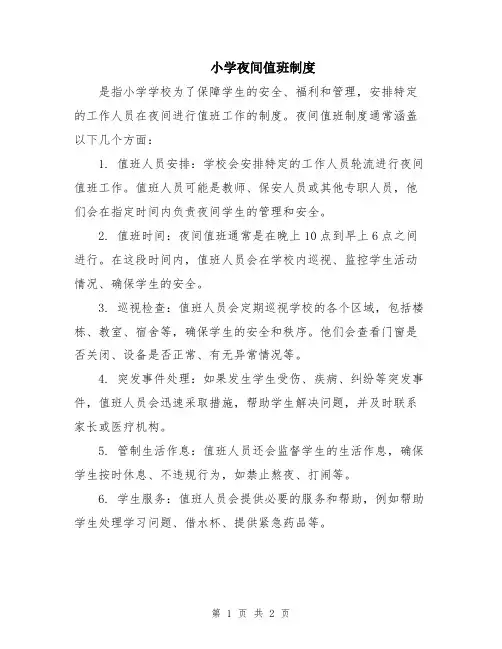 小学夜间值班制度

是指小学学校为了保障学生的安全、福利和管理，安排特定的工作人员在夜间进行值班工作的制度。夜间值班制度通常涵盖以下几个方面：

1. 值班人员安排：学校会安排特定的工作人员轮流进行夜间值班工作。值班人员可能是教师、保安人员或其他专职人员，他们会在指定时间内负责夜间学生的管理和安全。

2. 值班时间：夜间值班通常是在晚上10点到早上6点之间进行。在这段时间内，值班人员会在学校内巡视、监控学生活动情况、确保学生的安全。

3. 巡视检查：值班人员会定期巡视学校的各个区域，包括楼栋、教室、宿舍等，确保学生的安全和秩序。他们会查看门窗是否关闭、设备是否正常、有无异常情况等。

4. 突发事件处理：如果发生学生受伤、疾病、纠纷等突发事件，值班人员会迅速采取措施，帮助学生解决问题，并及时联系家长或医疗机构。

5. 管制生活作息：值班人员还会监督学生的生活作息，确保学生按时休息、不违规行为，如禁止熬夜、打闹等。

6. 学生服务：值班人员会提供必要的服务和帮助，例如帮助学生处理学习问题、借水杯、提供紧急药品等。

第 1 页 共 2 页